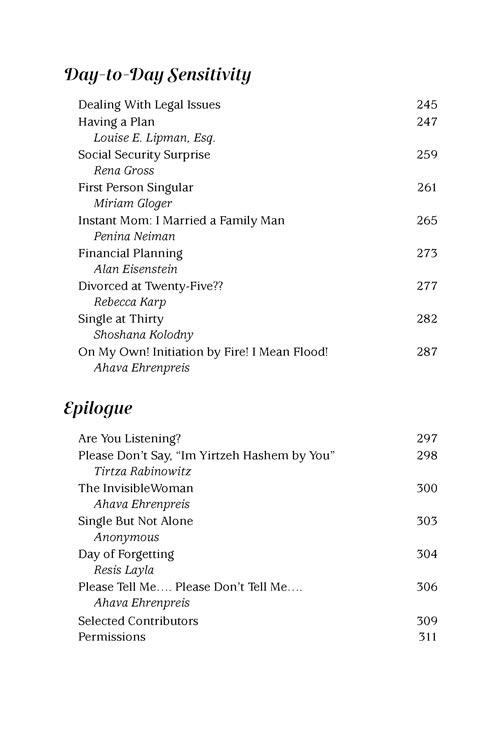 Day-to-Day Sensitivity

Dealing With Legal Issues 245
Having a Plan 247
Louise E. Lipman, Esq.
Social Security Surprise 259
Rena Gross
First Person Singular 261
Miriam Gloger
Instant Mom: I Married a Family Man 265
Penina Neiman
Financial Planning 273
Alan Eisenstein
Divorced at Twenty-Five?? 277
Rebecca Karp
Single at Thirty 282
Shoshana Kolodny
On My Own! Initiation by Fire! I Mean Flood! 287
Ahava Ehrenpreis

Epilogue

Are You Listening? 297
Please Don't Say, "Im Yirtzeh Hashem by You" 298
Tirtza Rabinowitz
The InvisibleWoman 300
Ahava Ehrenpreis
Single But Not Alone 303
Anonymous
Day of Forgetting 304
Resis Layla
Please Tell Me.... Please Don't Tell Me.... 306
Ahava Ehrenpreis
Selected Contributors 309
Permissions 311